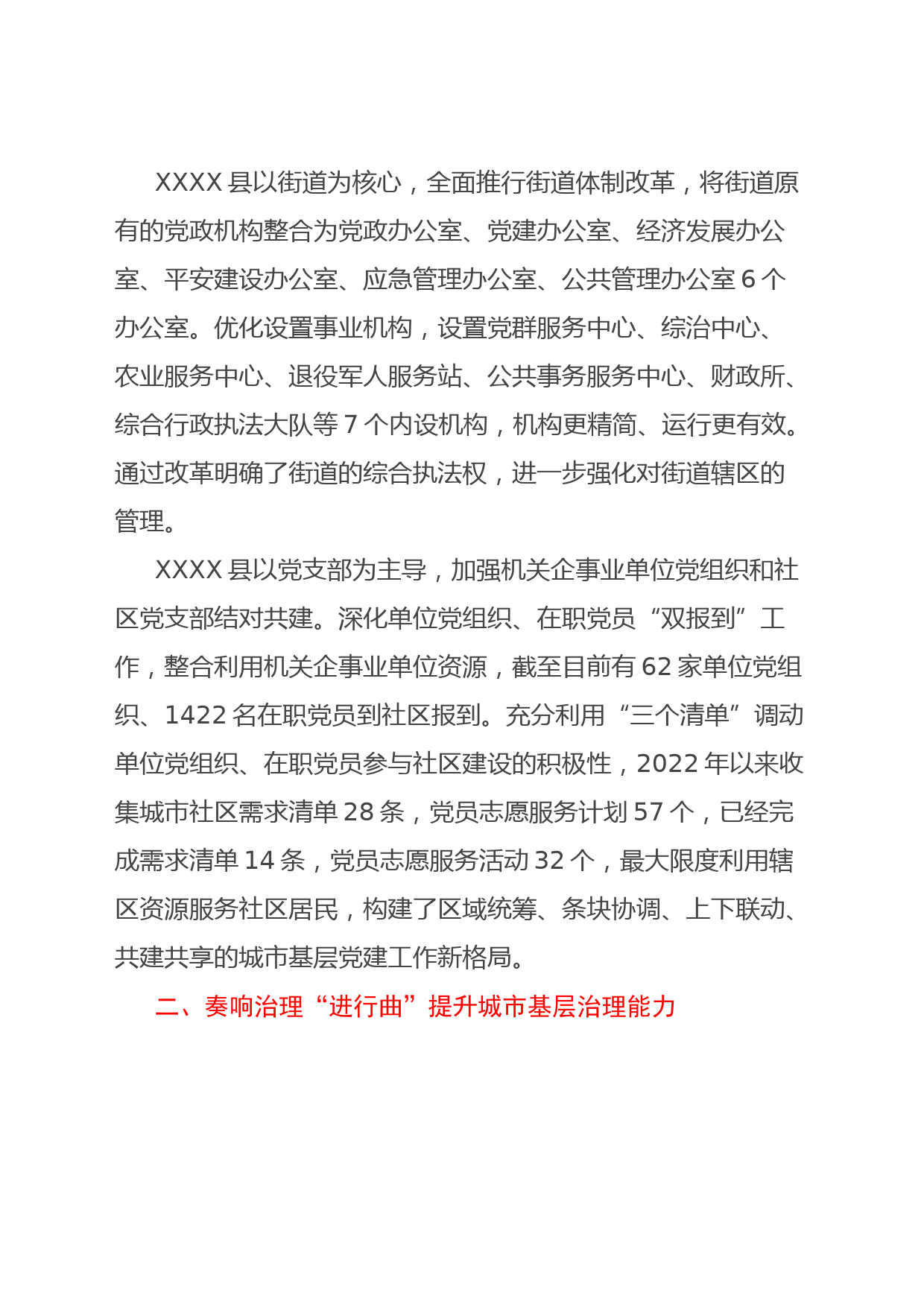 XXXX 县以街道为核心，全面推行街道体制改革，将街道原有的党政机构整合为党政办公室、党建办公室、经济发展办公室、平安建设办公室、应急管理办公室、公共管理办公室 6 个办公室。优化设置事业机构，设置党群服务中心、综治中心、农业服务中心、退役军人服务站、公共事务服务中心、财政所、综合行政执法大队等 7 个内设机构，机构更精简、运行更有效。通过改革明确了街道的综合执法权，进一步强化对街道辖区的管理。

XXXX 县以党支部为主导，加强机关企事业单位党组织和社区党支部结对共建。深化单位党组织、在职党员“双报到”工作，整合利用机关企事业单位资源，截至目前有 62 家单位党组织、1422 名在职党员到社区报到。充分利用“三个清单”调动单位党组织、在职党员参与社区建设的积极性，2022 年以来收集城市社区需求清单 28 条，党员志愿服务计划 57 个，已经完成需求清单 14 条，党员志愿服务活动 32 个，最大限度利用辖区资源服务社区居民，构建了区域统筹、条块协调、上下联动、共建共享的城市基层党建工作新格局。

二、奏响治理“进行曲”提升城市基层治理能力